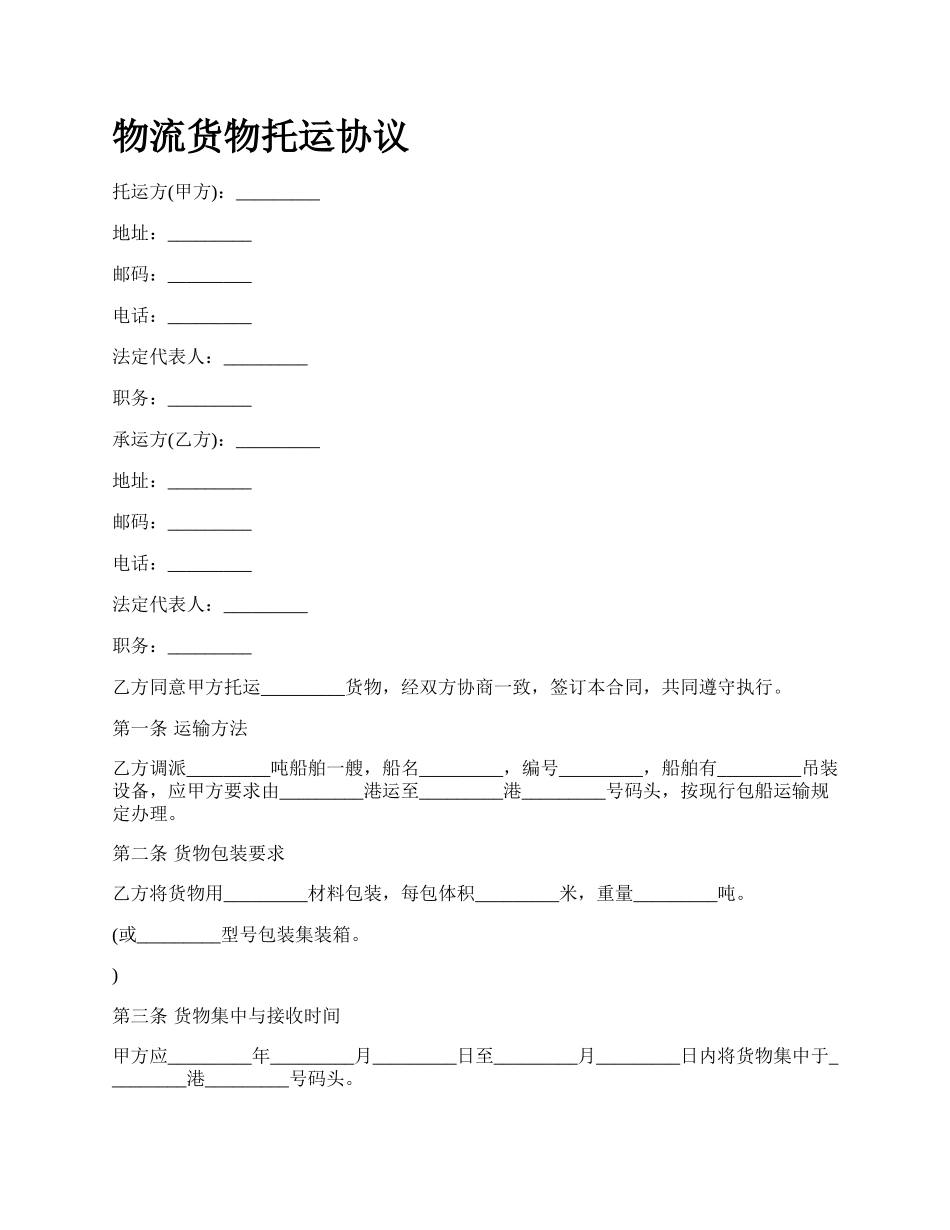 物流货物托运协议

托运方(甲方)：_________

地址：_________

邮码：_________

电话：_________

法定代表人：_________

职务：_________

承运方(乙方)：_________

地址：_________

邮码：_________

电话：_________

法定代表人：_________

职务：_________

乙方同意甲方托运_________货物，经双方协商一致，签订本合同，共同遵守执行。

第一条 运输方法

乙方调派_________吨船舶一艘，船名_________，编号_________，船舶有_________吊装设备，应甲方要求由_________港运至_________港_________号码头，按现行包船运输规定办理。

第二条 货物包装要求

乙方将货物用_________材料包装，每包体积_________米，重量_________吨。

(或_________型号包装集装箱。

)

第三条 货物集中与接收时间

甲方应_________年_________月_________日至_________月_________日内将货物集中于_________港_________号码头。